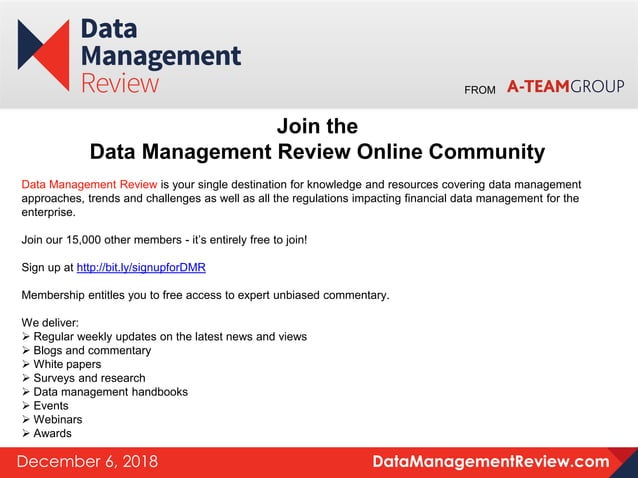 Data Management Review

FROM A-TEAMGROUP

Join the
Data Management Review Online Community

Data Management Review is your single destination for knowledge and resources covering data management approaches, trends and challenges as well as all the regulations impacting financial data management for the enterprise.

Join our 15,000 other members - it's entirely free to join!

Sign up at http://bit.ly/signupforDMR

Membership entitles you to free access to expert unbiased commentary.

We deliver:
➢ Regular weekly updates on the latest news and views
➢ Blogs and commentary
➢ White papers
➢ Surveys and research
➢ Data management handbooks
➢ Events
➢ Webinars
➢ Awards

December 6, 2018

DataManagementReview.com